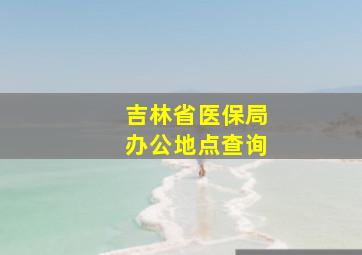 吉林省医保局
办公地点查询